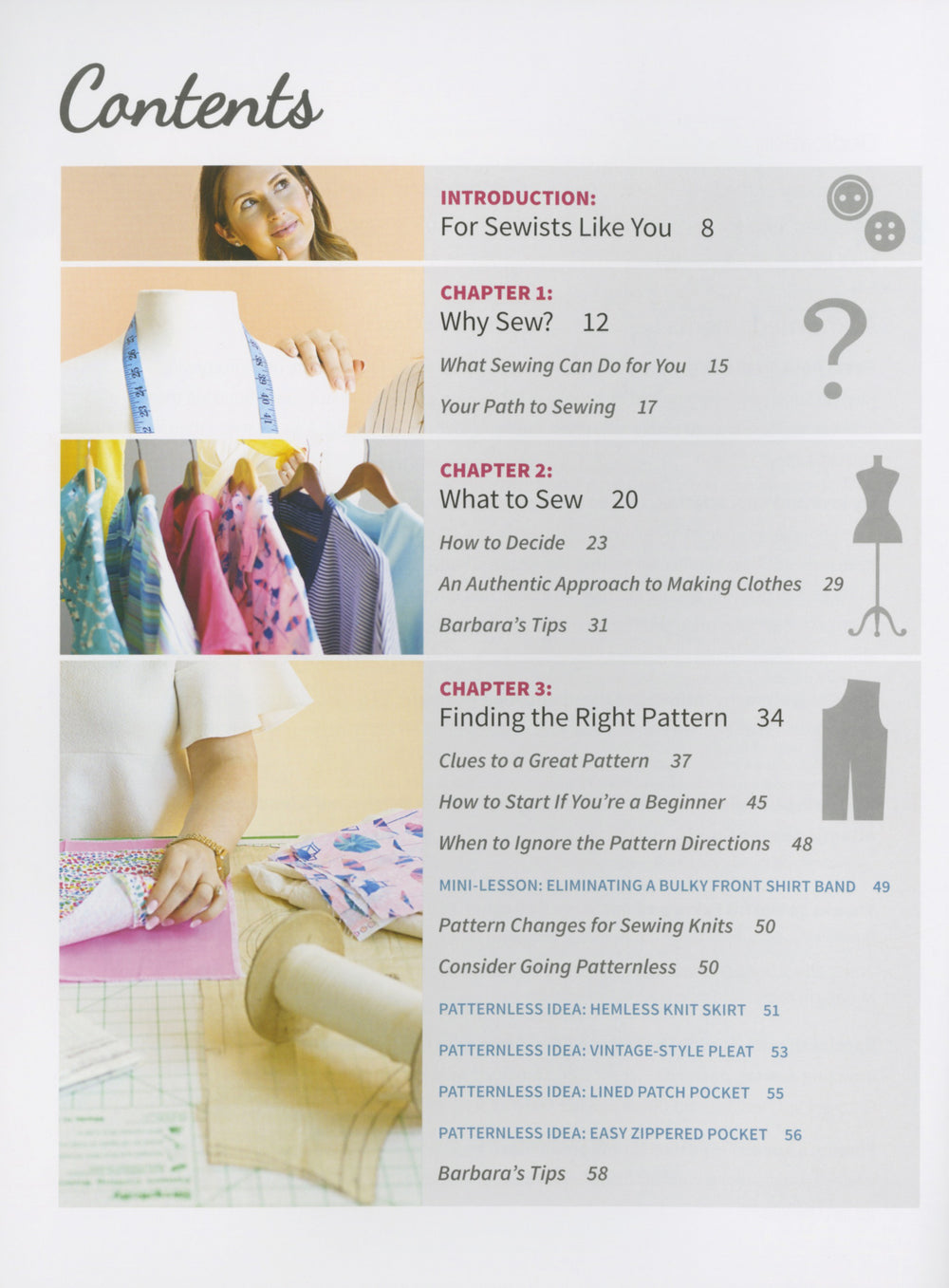 Contents

INTRODUCTION:
For Sewists Like You 8

CHAPTER 1:
Why Sew? 12
What Sewing Can Do for You 15
Your Path to Sewing 17

CHAPTER 2:
What to Sew 20
How to Decide 23
An Authentic Approach to Making Clothes 29
Barbara's Tips 31

CHAPTER 3:
Finding the Right Pattern 34
Clues to a Great Pattern 37
How to Start If You're a Beginner 45
When to Ignore the Pattern Directions 48
MINI-LESSON: ELIMINATING A BULKY FRONT SHIRT BAND 49
Pattern Changes for Sewing Knits 50
Consider Going Patternless 50
PATTERNLESS IDEA: HEMLESS KNIT SKIRT 51
PATTERNLESS IDEA: VINTAGE-STYLE PLEAT 53
PATTERNLESS IDEA: LINED PATCH POCKET 55
PATTERNLESS IDEA: EASY ZIPPERED POCKET 56
Barbara's Tips 58